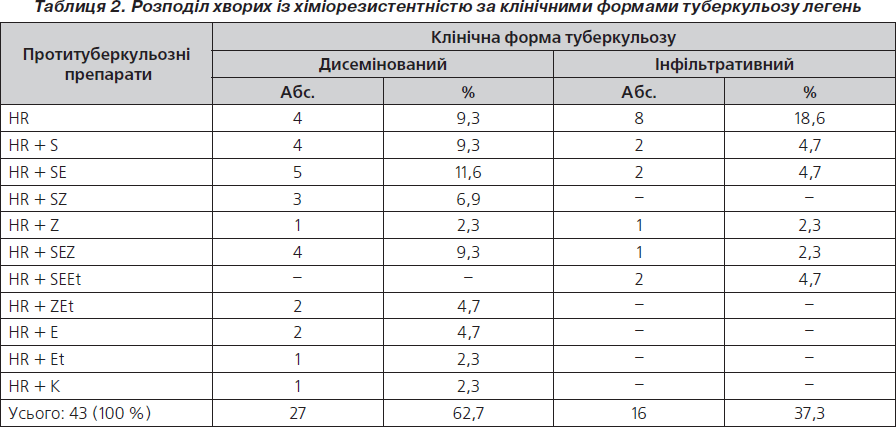 Таблиця 2. Розподіл хворих із хіміорезистентністю за клінічними формами туберкульозу легень

| Протитуберкульозні препарати | Клінічна форма туберкульозу | | | |
|---|---|---|---|---|
| | Дисемінований | | Інфільтративний | |
| | Абс. | % | Абс. | % |
| HR | 4 | 9,3 | 8 | 18,6 |
| HR + S | 4 | 9,3 | 2 | 4,7 |
| HR + SE | 5 | 11,6 | 2 | 4,7 |
| HR + SZ | 3 | 6,9 | – | – |
| HR + Z | 1 | 2,3 | 1 | 2,3 |
| HR + SEZ | 4 | 9,3 | 1 | 2,3 |
| HR + SEEt | – | – | 2 | 4,7 |
| HR + ZEt | 2 | 4,7 | – | – |
| HR + E | 2 | 4,7 | – | – |
| HR + Et | 1 | 2,3 | – | – |
| HR + K | 1 | 2,3 | – | – |
| Усього: 43 (100 %) | 27 | 62,7 | 16 | 37,3 |